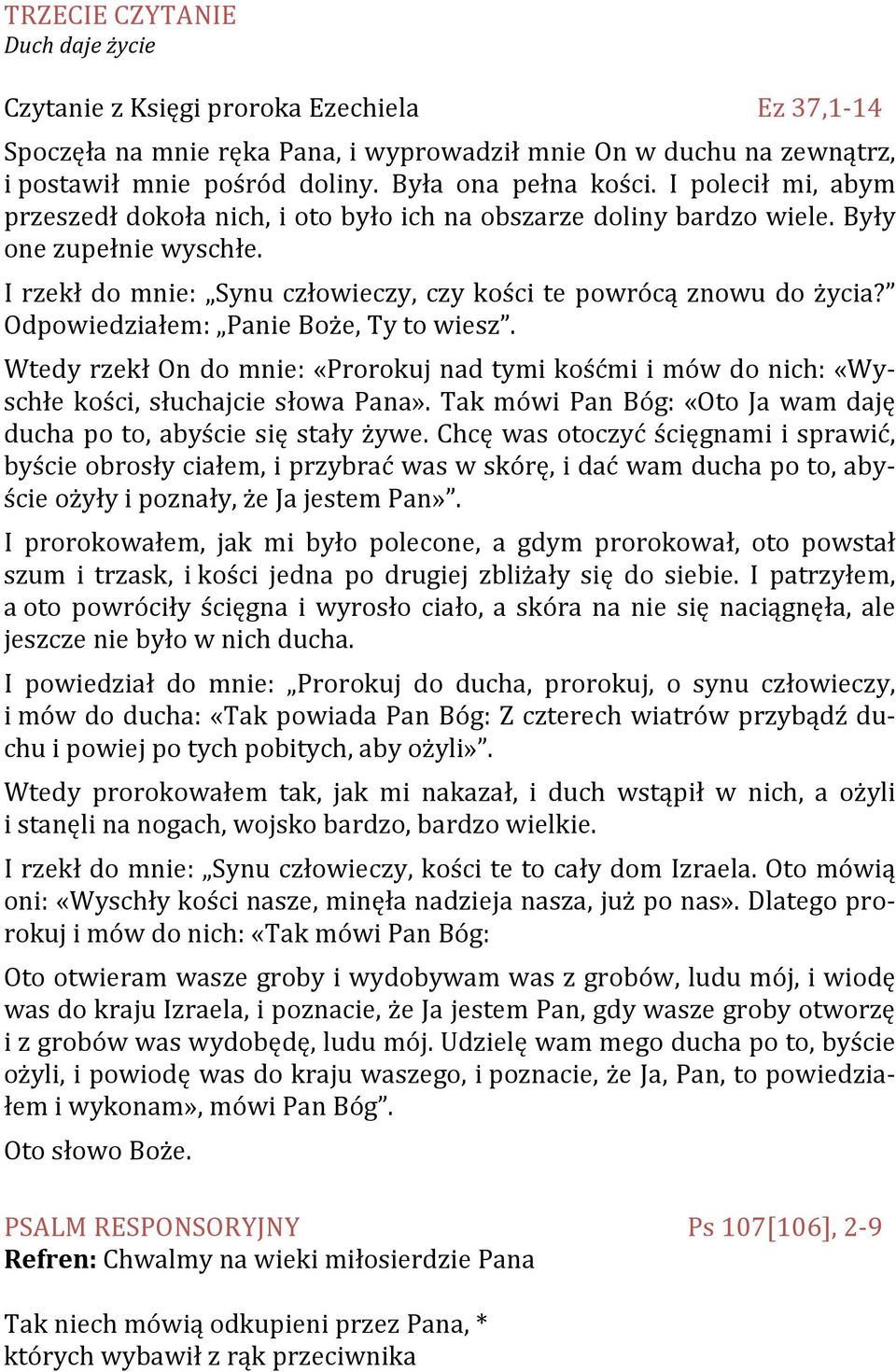 TRZECIE CZYTANIE
Duch daje życie

Czytanie z Księgi proroka Ezechiela Ez 37,1-14

Spoczęła na mnie ręka Pana, i wyprowadził mnie On w duchu na zewnątrz, i postawił mnie pośród doliny. Była ona pełna kości. I polecił mi, abym przeszedł dokoła nich, i oto było ich na obszarze doliny bardzo wiele. Były one zupełnie wyschłe.

I rzekł do mnie: „Synu człowieczy, czy kości te powrócą znowu do życia?” Odpowiedziałem: „Panie Boże, Ty to wiesz”.

Wtedy rzekł On do mnie: «Prorokuj nad tymi kośćmi i mów do nich: «Wyschłe kości, słuchajcie słowa Pana». Tak mówi Pan Bóg: «Oto Ja wam daję ducha po to, abyście się stały żywe. Chcę was otoczyć ścięgnami i sprawić, byście obrosły ciałem, i przybrać was w skórę, i dać wam ducha po to, abyście ożyły i poznały, że Ja jestem Pan»”.

I prorokowałem, jak mi było polecone, a gdym prorokował, oto powstał szum i trzask, i kości jedna po drugiej zbliżały się do siebie. I patrzyłem, a oto powróciły ścięgna i wyrosło ciało, a skóra na nie się naciągnęła, ale jeszcze nie było w nich ducha.

I powiedział do mnie: „Prorokuj do ducha, prorokuj, o synu człowieczy, i mów do ducha: «Tak powiada Pan Bóg: Z czterech wiatrów przybądź duchu i powiej po tych pobitych, aby ożyli»”.

Wtedy prorokowałem tak, jak mi nakazał, i duch wstąpił w nich, a ożyli i stanęli na nogach, wojsko bardzo, bardzo wielkie.

I rzekł do mnie: „Synu człowieczy, kości te to cały dom Izraela. Oto mówią oni: «Wyschły kości nasze, minęła nadzieja nasza, już po nas». Dlatego prorokuj i mów do nich: «Tak mówi Pan Bóg:

Oto otwieram wasze groby i wydobywam was z grobów, ludu mój, i wiodę was do kraju Izraela, i poznacie, że Ja jestem Pan, gdy wasze groby otworzę i z grobów was wydobędę, ludu mój. Udzielę wam mego ducha po to, byście ożyli, i powiodę was do kraju waszego, i poznacie, że Ja, Pan, to powiedziałem i wykonam», mówi Pan Bóg”.

Oto słowo Boże.

PSALM RESPONSORYJNY Ps 107[106], 2-9
Refren: Chwalmy na wieki miłosierdzie Pana

Tak niech mówią odkupieni przez Pana, *
których wybawił z rąk przeciwnika